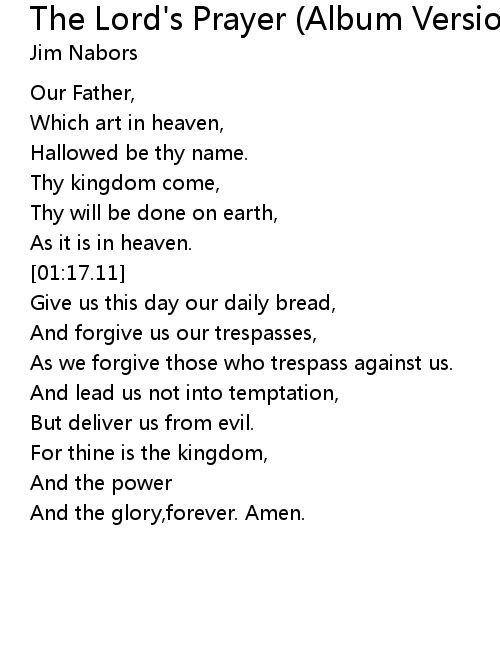 The Lord's Prayer (Album Versio
Jim Nabors

Our Father,
Which art in heaven,
Hallowed be thy name.
Thy kingdom come,
Thy will be done on earth,
As it is in heaven.
[01:17.11]
Give us this day our daily bread,
And forgive us our trespasses,
As we forgive those who trespass against us.
And lead us not into temptation,
But deliver us from evil.
For thine is the kingdom,
And the power
And the glory,forever. Amen.